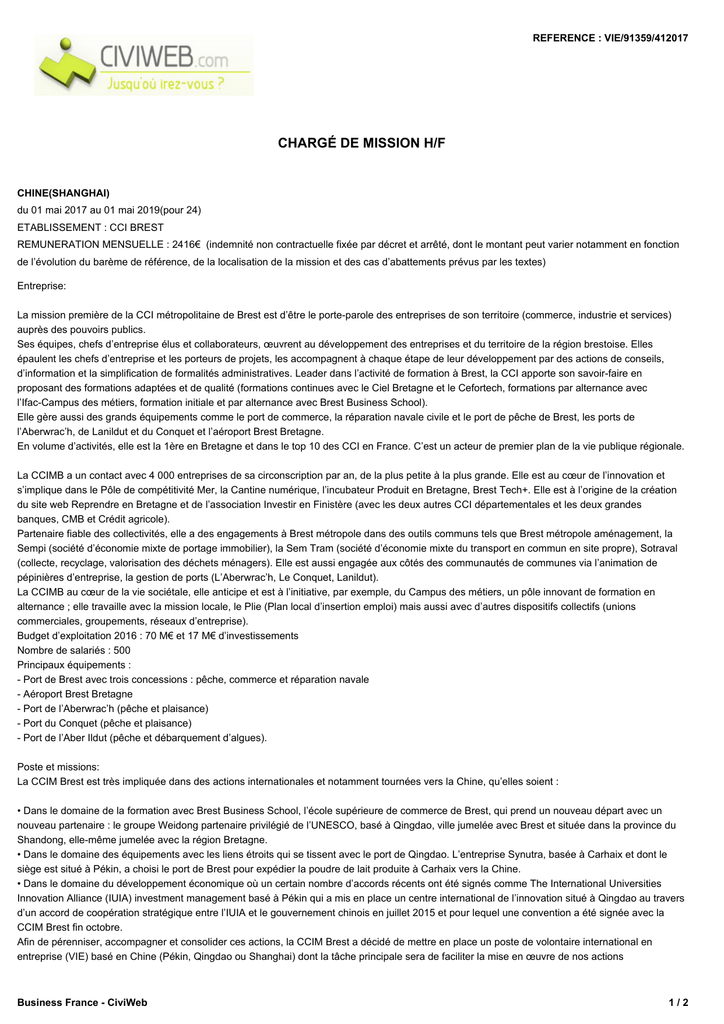 REFERENCE : VIE/91359/412017

CIVIWEB.com
Jusqu'où irez-vous ?

CHARGÉ DE MISSION H/F

CHINE(SHANGHAI)
du 01 mai 2017 au 01 mai 2019(pour 24)
ETABLISSEMENT : CCI BREST
REMUNERATION MENSUELLE : 2416€ (indemnité non contractuelle fixée par décret et arrêté, dont le montant peut varier notamment en fonction de l'évolution du barème de référence, de la localisation de la mission et des cas d'abattements prévus par les textes)

Entreprise:

La mission première de la CCI métropolitaine de Brest est d'être le porte-parole des entreprises de son territoire (commerce, industrie et services) auprès des pouvoirs publics.
Ses équipes, chefs d'entreprise élus et collaborateurs, œuvrent au développement des entreprises et du territoire de la région brestoise. Elles épaulent les chefs d'entreprise et les porteurs de projets, les accompagnent à chaque étape de leur développement par des actions de conseils, d'information et la simplification de formalités administratives. Leader dans l'activité de formation à Brest, la CCI apporte son savoir-faire en proposant des formations adaptées et de qualité (formations continues avec le Ciel Bretagne et le Cefortech, formations par alternance avec l'Ifac-Campus des métiers, formation initiale et par alternance avec Brest Business School).
Elle gère aussi des grands équipements comme le port de commerce, la réparation navale civile et le port de pêche de Brest, les ports de l'Aberwrac'h, de Lanildut et du Conquet et l'aéroport Brest Bretagne.
En volume d'activités, elle est la 1ère en Bretagne et dans le top 10 des CCI en France. C'est un acteur de premier plan de la vie publique régionale.

La CCIMB a un contact avec 4 000 entreprises de sa circonscription par an, de la plus petite à la plus grande. Elle est au cœur de l'innovation et s'implique dans le Pôle de compétitivité Mer, la Cantine numérique, l'incubateur Produit en Bretagne, Brest Tech+. Elle est à l'origine de la création du site web Reprendre en Bretagne et de l'association Investir en Finistère (avec les deux autres CCI départementales et les deux grandes banques, CMB et Crédit agricole).
Partenaire fiable des collectivités, elle a des engagements à Brest métropole dans des outils communs tels que Brest métropole aménagement, la Sempi (société d'économie mixte de portage immobilier), la Sem Tram (société d'économie mixte du transport en commun en site propre), Sotraval (collecte, recyclage, valorisation des déchets ménagers). Elle est aussi engagée aux côtés des communautés de communes via l'animation de pépinières d'entreprise, la gestion de ports (L'Aberwrac'h, Le Conquet, Lanildut).
La CCIMB au cœur de la vie sociétale, elle anticipe et est à l'initiative, par exemple, du Campus des métiers, un pôle innovant de formation en alternance ; elle travaille avec la mission locale, le Plie (Plan local d'insertion emploi) mais aussi avec d'autres dispositifs collectifs (unions commerciales, groupements, réseaux d'entreprise).
Budget d'exploitation 2016 : 70 M€ et 17 M€ d'investissements
Nombre de salariés : 500
Principaux équipements :
- Port de Brest avec trois concessions : pêche, commerce et réparation navale
- Aéroport Brest Bretagne
- Port de l'Aberwrac'h (pêche et plaisance)
- Port du Conquet (pêche et plaisance)
- Port de l'Aber Ildut (pêche et débarquement d'algues).

Poste et missions:
La CCIM Brest est très impliquée dans des actions internationales et notamment tournées vers la Chine, qu'elles soient :

• Dans le domaine de la formation avec Brest Business School, l'école supérieure de commerce de Brest, qui prend un nouveau départ avec un nouveau partenaire : le groupe Weidong partenaire privilégié de l'UNESCO, basé à Qingdao, ville jumelée avec Brest et située dans la province du Shandong, elle-même jumelée avec la région Bretagne.
• Dans le domaine des équipements avec les liens étroits qui se tissent avec le port de Qingdao. L'entreprise Synutra, basée à Carhaix et dont le siège est situé à Pékin, a choisi le port de Brest pour expédier la poudre de lait produite à Carhaix vers la Chine.
• Dans le domaine du développement économique où un certain nombre d'accords récents ont été signés comme The International Universities Innovation Alliance (IUIA) investment management basé à Pékin qui a mis en place un centre international de l'innovation situé à Qingdao au travers d'un accord de coopération stratégique entre l'IUIA et le gouvernement chinois en juillet 2015 et pour lequel une convention a été signée avec la CCIM Brest fin octobre.
Afin de pérenniser, accompagner et consolider ces actions, la CCIM Brest a décidé de mettre en place un poste de volontaire international en entreprise (VIE) basé en Chine (Pékin, Qingdao ou Shanghai) dont la tâche principale sera de faciliter la mise en œuvre de nos actions

Business France - CiviWeb
1 / 2